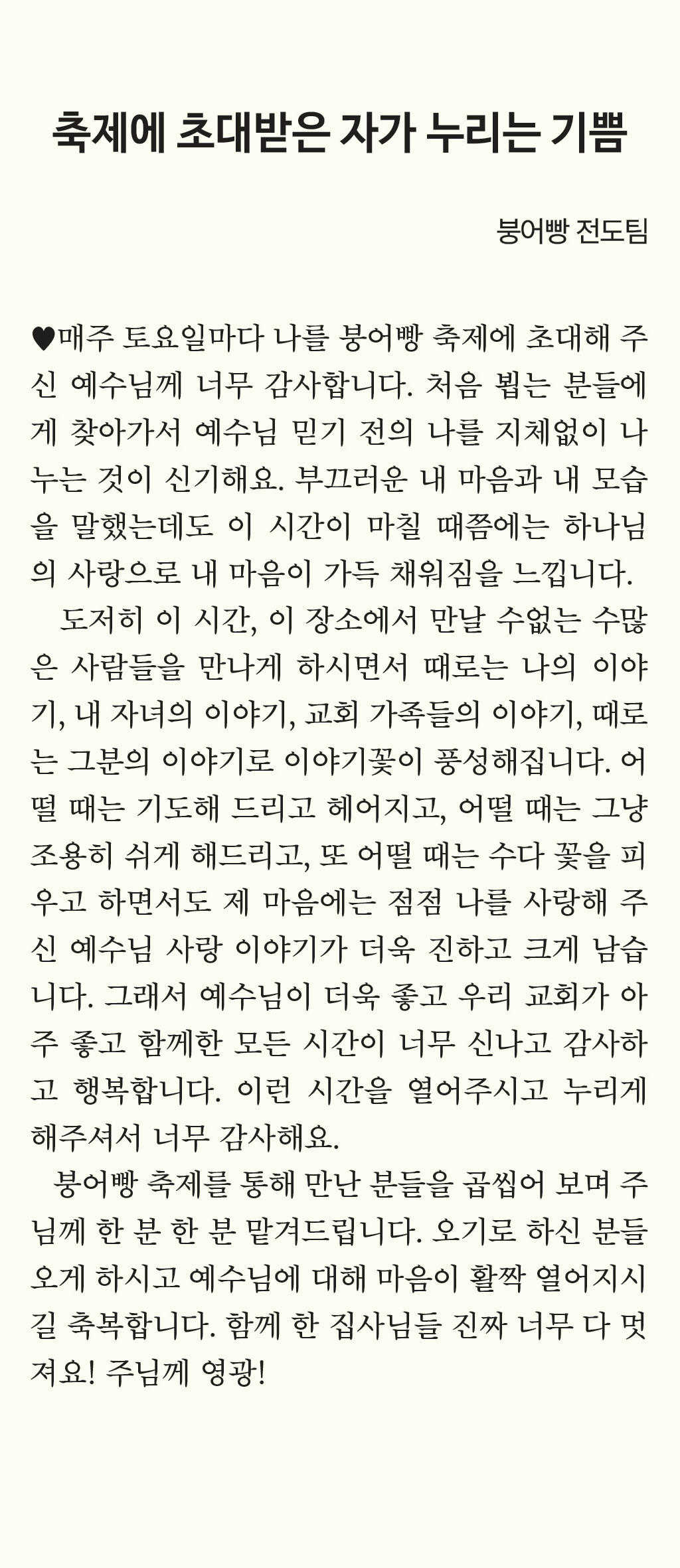 축제에 초대받은 자가 누리는 기쁨

붕어빵 전도팀

♥매주 토요일마다 나를 붕어빵 축제에 초대해 주신 예수님께 너무 감사합니다. 처음 뵙는 분들에게 찾아가서 예수님 믿기 전의 나를 지체없이 나누는 것이 신기해요. 부끄러운 내 마음과 내 모습을 말했는데도 이 시간이 마칠 때쯤에는 하나님의 사랑으로 내 마음이 가득 채워짐을 느낍니다.

도저히 이 시간, 이 장소에서 만날 수없는 수많은 사람들을 만나게 하시면서 때로는 나의 이야기, 내 자녀의 이야기, 교회 가족들의 이야기, 때로는 그분의 이야기로 이야기꽃이 풍성해집니다. 어떨 때는 기도해 드리고 헤어지고, 어떨 때는 그냥 조용히 쉬게 해드리고, 또 어떨 때는 수다 꽃을 피우고 하면서도 제 마음에는 점점 나를 사랑해 주신 예수님 사랑 이야기가 더욱 진하고 크게 남습니다. 그래서 예수님이 더욱 좋고 우리 교회가 아주 좋고 함께한 모든 시간이 너무 신나고 감사하고 행복합니다. 이런 시간을 열어주시고 누리게 해주셔서 너무 감사해요.

붕어빵 축제를 통해 만난 분들을 곱씹어 보며 주님께 한 분 한 분 맡겨드립니다. 오기로 하신 분들 오게 하시고 예수님에 대해 마음이 활짝 열어지시길 축복합니다. 함께 한 집사님들 진짜 너무 다 멋져요! 주님께 영광!